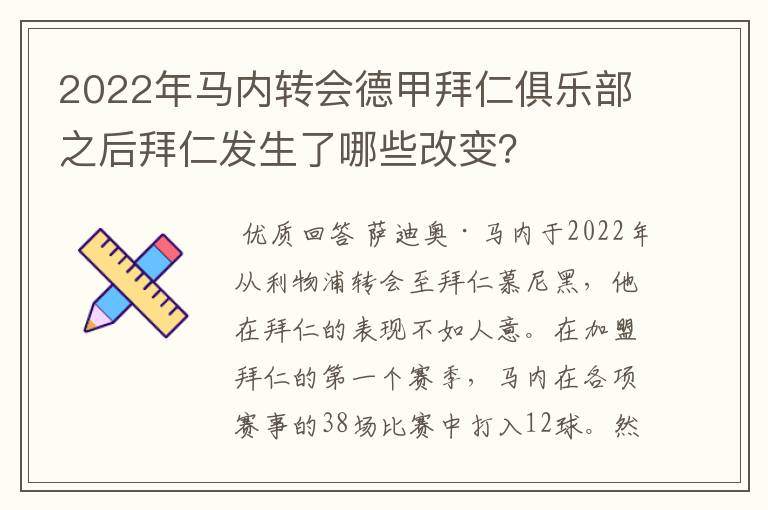 2022年马内转会德甲拜仁俱乐部之后拜仁发生了哪些改变?

优质回答 萨迪奥·马内于2022年从利物浦转会至拜仁慕尼黑，他在拜仁的表现不如人意。在加盟拜仁的第一个赛季，马内在各项赛事的38场比赛中打入12球。然